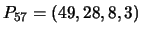 $P_{57} = (49, 28, 8, 3)$